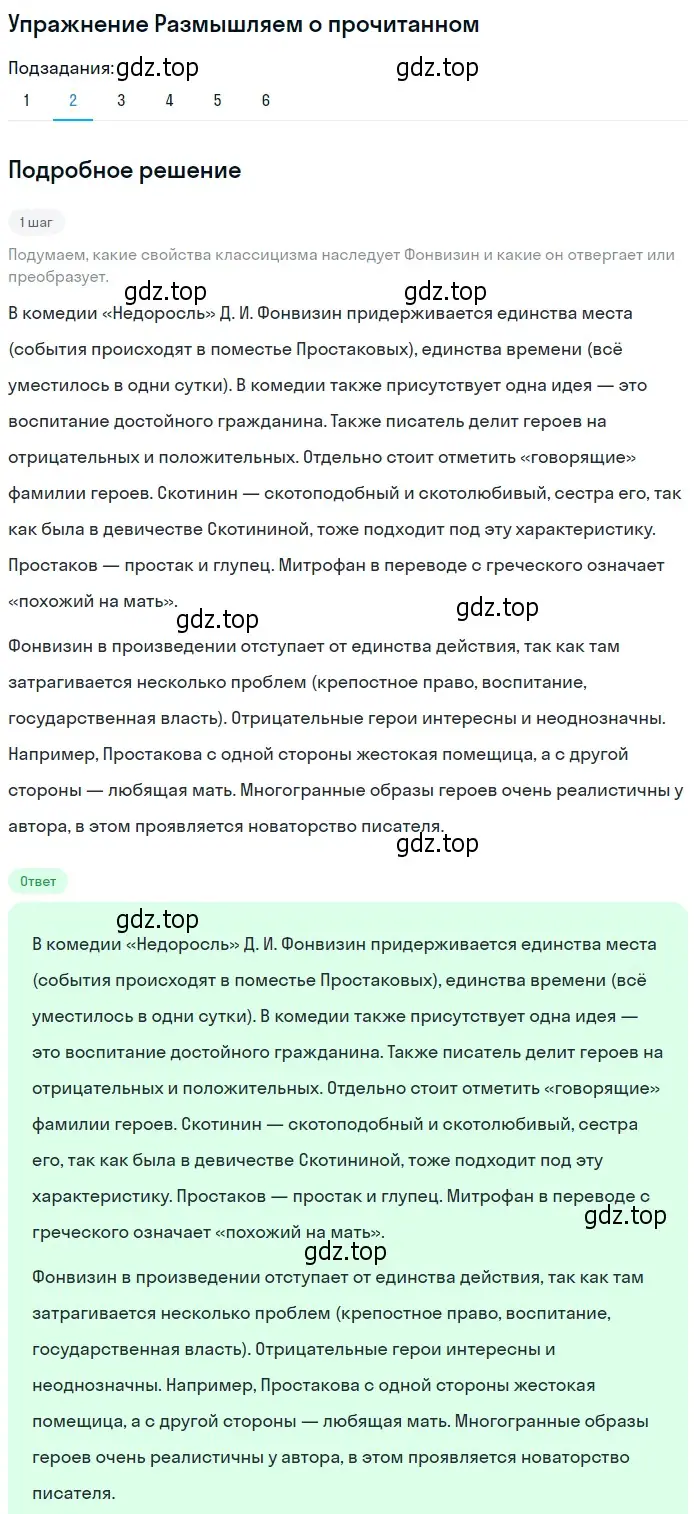 Упражнение Размышляем о прочитанном

Подзадания: gdz.top gdz.top

1 2 3 4 5 6

Подробное решение

1 шаг

Подумаем, какие свойства классицизма наследует Фонвизин и какие он отвергает или преобразует.

gdz.top gdz.top

В комедии «Недоросль» Д. И. Фонвизин придерживается единства места (события происходят в поместье Простаковых), единства времени (всё уместилось в одни сутки). В комедии также присутствует одна идея — это воспитание достойного гражданина. Также писатель делит героев на отрицательных и положительных. Отдельно стоит отметить «говорящие» фамилии героев. Скотинин — скотоподобный и скотолюбивый, сестра его, так как была в девичестве Скотининой, тоже подходит под эту характеристику. Простаков — простак и глупец. Митрофан в переводе с греческого означает «похожий на мать».

gdz.top gdz.top

Фонвизин в произведении отступает от единства действия, так как там затрагивается несколько проблем (крепостное право, воспитание, государственная власть). Отрицательные герои интересны и неоднозначны. Например, Простакова с одной стороны жестокая помещица, а с другой стороны — любящая мать. Многогранные образы героев очень реалистичны у автора, в этом проявляется новаторство писателя.

gdz.top

Ответ

gdz.top

В комедии «Недоросль» Д. И. Фонвизин придерживается единства места (события происходят в поместье Простаковых), единства времени (всё уместилось в одни сутки). В комедии также присутствует одна идея — это воспитание достойного гражданина. Также писатель делит героев на отрицательных и положительных. Отдельно стоит отметить «говорящие» фамилии героев. Скотинин — скотоподобный и скотолюбивый, сестра его, так как была в девичестве Скотининой, тоже подходит под эту характеристику. Простаков — простак и глупец. Митрофан в переводе с греческого означает «похожий на мать».

gdz.top gdz.top

Фонвизин в произведении отступает от единства действия, так как там затрагивается несколько проблем (крепостное право, воспитание, государственная власть). Отрицательные герои интересны и неоднозначны. Например, Простакова с одной стороны жестокая помещица, а с другой стороны — любящая мать. Многогранные образы героев очень реалистичны у автора, в этом проявляется новаторство писателя.